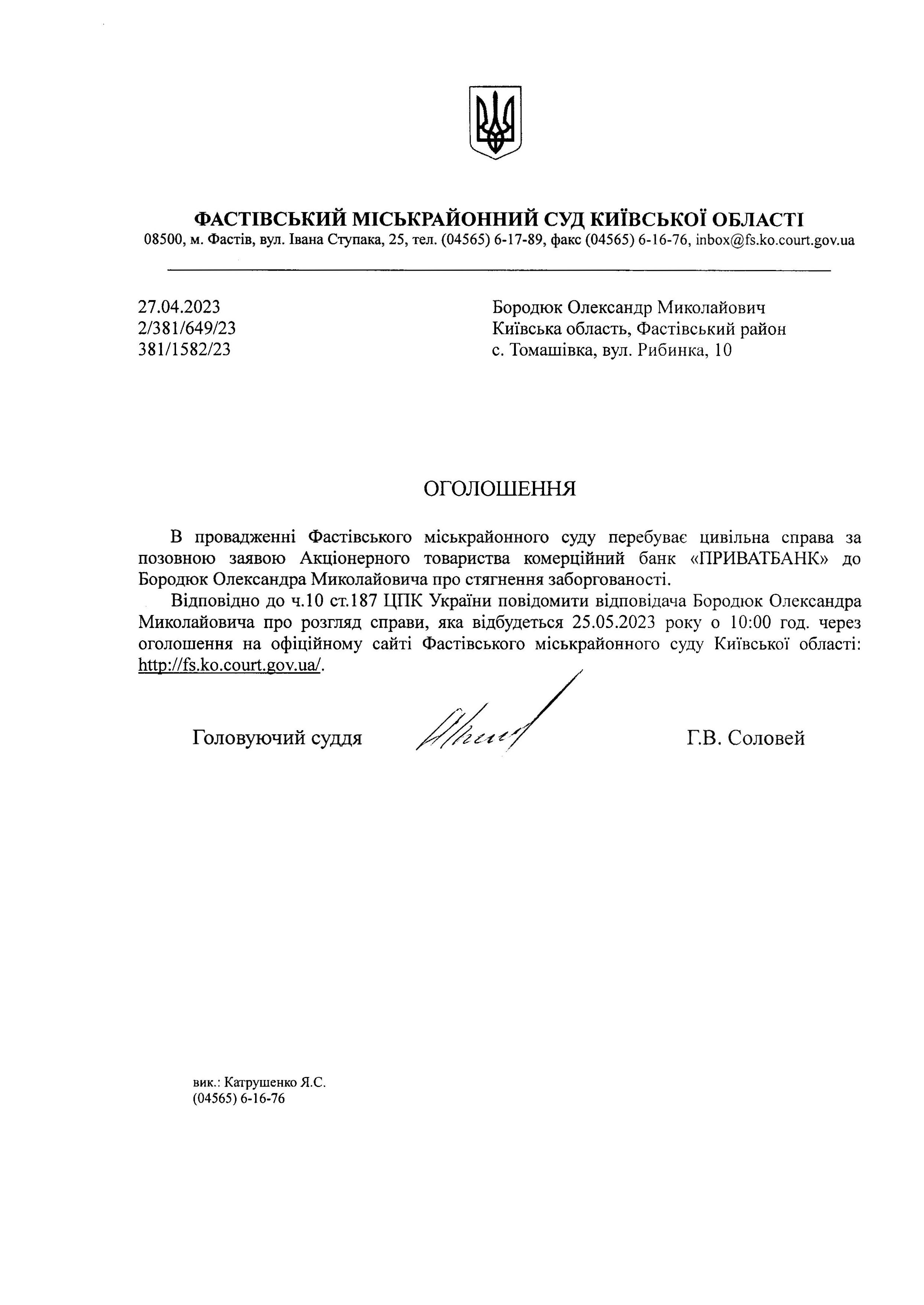 ФАСТІВСЬКИЙ МІСЬКРАЙОННИЙ СУД КИЇВСЬКОЇ ОБЛАСТІ
08500, м. Фастів, вул. Івана Ступака, 25, тел. (04565) 6-17-89, факс (04565) 6-16-76, inbox@fs.ko.court.gov.ua

27.04.2023
2/381/649/23
381/1582/23

Бородюк Олександр Миколайович
Київська область, Фастівський район
с. Томашівка, вул. Рибинка, 10

ОГОЛОШЕННЯ

В провадженні Фастівського міськрайонного суду перебуває цивільна справа за позовною заявою Акціонерного товариства комерційний банк «ПРИВАТБАНК» до Бородюк Олександра Миколайовича про стягнення заборгованості.

Відповідно до ч.10 ст.187 ЦПК України повідомити відповідача Бородюк Олександра Миколайовича про розгляд справи, яка відбудеться 25.05.2023 року о 10:00 год. через оголошення на офіційному сайті Фастівського міськрайонного суду Київської області: http://fs.ko.court.gov.ua/.

Головуючий суддя Г.В. Соловей

вик.: Катрушенко Я.С.
(04565) 6-16-76